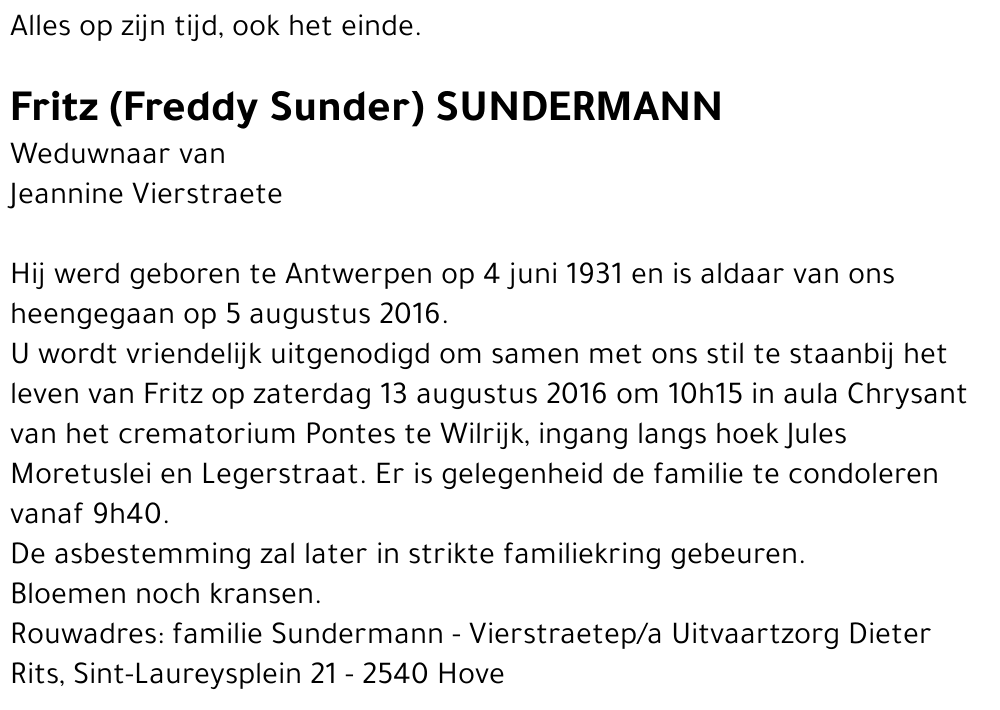 Alles op zijn tijd, ook het einde.

Fritz (Freddy Sunder) SUNDERMANN
Weduwnaar van
Jeannine Vierstraete

Hij werd geboren te Antwerpen op 4 juni 1931 en is aldaar van ons heengegaan op 5 augustus 2016.
U wordt vriendelijk uitgenodigd om samen met ons stil te staanbij het leven van Fritz op zaterdag 13 augustus 2016 om 10h15 in aula Chrysant van het crematorium Pontes te Wilrijk, ingang langs hoek Jules Moretuslei en Legerstraat. Er is gelegenheid de familie te condoleren vanaf 9h40.
De asbestemming zal later in strikte familiekring gebeuren.
Bloemen noch kransen.
Rouwadres: familie Sundermann - Vierstraetep/a Uitvaartzorg Dieter Rits, Sint-Laureysplein 21 - 2540 Hove